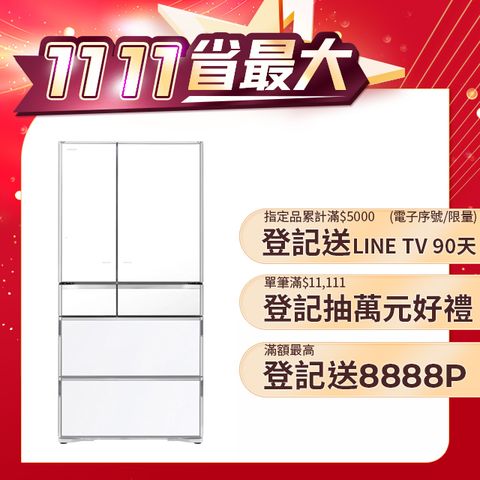 1111省最大

指定品累計滿$5000 (電子序號/限量)
登記送LINE TV 90天

單筆滿$11,111
登記抽萬元好禮

滿額最高
登記送8888P